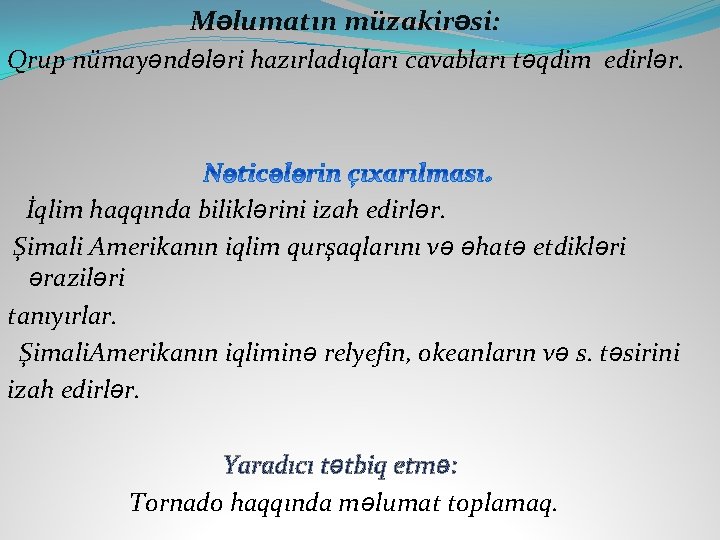 Məlumatın müzakirəsi:
Qrup nümayəndələri hazırladıqları cavabları təqdim edirlər.

Nəticələrin çıxarılması.
İqlim haqqında biliklərini izah edirlər.
Şimali Amerikanın iqlim qurşaqlarını və əhatə etdikləri əraziləri
tanıyırlar.
ŞimaliAmerikanın iqliminə relyefin, okeanların və s. təsirini
izah edirlər.

Yaradıcı tətbiq etmə:
Tornado haqqında məlumat toplamaq.